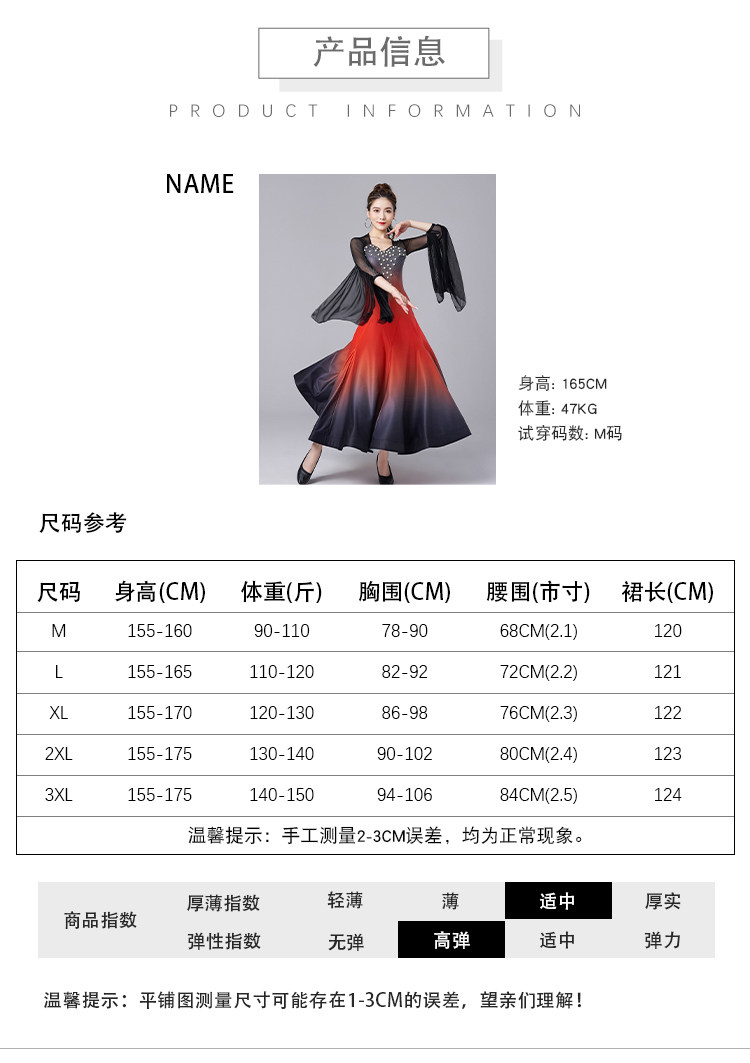 产品信息

PRODUCT INFORMATION

NAME

身高: 165CM
体重: 47KG
试穿码数: M码

尺码参考

| 尺码 | 身高(CM) | 体重(斤) | 胸围(CM) | 腰围(市寸) | 裙长(CM) |
|---|---|---|---|---|---|
| M | 155-160 | 90-110 | 78-90 | 68CM(2.1) | 120 |
| L | 155-165 | 110-120 | 82-92 | 72CM(2.2) | 121 |
| XL | 155-170 | 120-130 | 86-98 | 76CM(2.3) | 122 |
| 2XL | 155-175 | 130-140 | 90-102 | 80CM(2.4) | 123 |
| 3XL | 155-175 | 140-150 | 94-106 | 84CM(2.5) | 124 |
| 温馨提示：手工测量2-3CM误差，均为正常现象。 | | | | | |

| 商品指数 | 厚薄指数 | 轻薄 | 薄 | 适中 | 厚实 |
|---|---|---|---|---|---|
| | 弹性指数 | 无弹 | 高弹 | 适中 | 弹力 |

温馨提示：平铺图测量尺寸可能存在1-3CM的误差，望亲们理解！